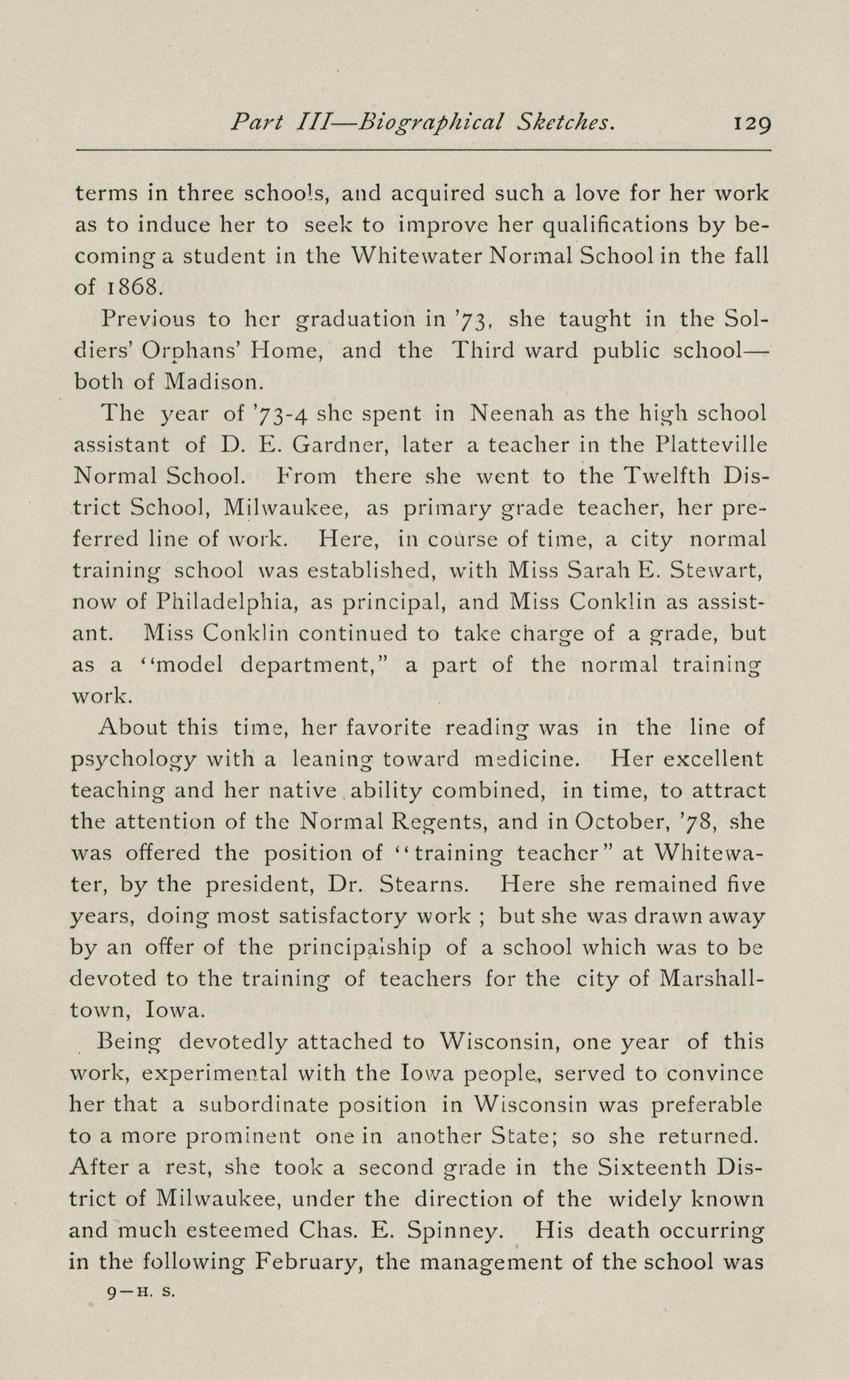 Part III—Biographical Sketches. 129

terms in three schools, and acquired such a love for her work as to induce her to seek to improve her qualifications by becoming a student in the Whitewater Normal School in the fall of 1868.

Previous to her graduation in '73, she taught in the Soldiers' Orphans' Home, and the Third ward public school—both of Madison.

The year of '73-4 she spent in Neenah as the high school assistant of D. E. Gardner, later a teacher in the Platteville Normal School. From there she went to the Twelfth District School, Milwaukee, as primary grade teacher, her preferred line of work. Here, in course of time, a city normal training school was established, with Miss Sarah E. Stewart, now of Philadelphia, as principal, and Miss Conklin as assistant. Miss Conklin continued to take charge of a grade, but as a "model department," a part of the normal training work.

About this time, her favorite reading was in the line of psychology with a leaning toward medicine. Her excellent teaching and her native ability combined, in time, to attract the attention of the Normal Regents, and in October, '78, she was offered the position of "training teacher" at Whitewater, by the president, Dr. Stearns. Here she remained five years, doing most satisfactory work ; but she was drawn away by an offer of the principalship of a school which was to be devoted to the training of teachers for the city of Marshalltown, Iowa.

Being devotedly attached to Wisconsin, one year of this work, experimental with the Iowa people, served to convince her that a subordinate position in Wisconsin was preferable to a more prominent one in another State; so she returned. After a rest, she took a second grade in the Sixteenth District of Milwaukee, under the direction of the widely known and much esteemed Chas. E. Spinney. His death occurring in the following February, the management of the school was

9—H. S.